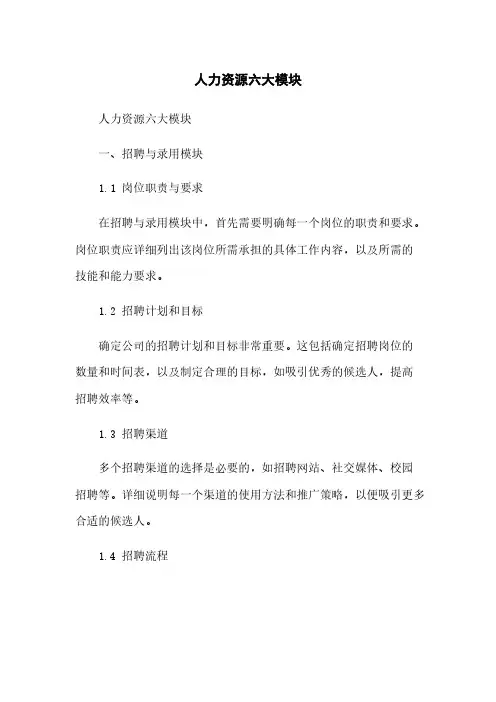 人力资源六大模块

人力资源六大模块

一、招聘与录用模块

1.1 岗位职责与要求

在招聘与录用模块中，首先需要明确每一个岗位的职责和要求。岗位职责应详细列出该岗位所需承担的具体工作内容，以及所需的技能和能力要求。

1.2 招聘计划和目标

确定公司的招聘计划和目标非常重要。这包括确定招聘岗位的数量和时间表，以及制定合理的目标，如吸引优秀的候选人，提高招聘效率等。

1.3 招聘渠道

多个招聘渠道的选择是必要的，如招聘网站、社交媒体、校园招聘等。详细说明每一个渠道的使用方法和推广策略，以便吸引更多合适的候选人。

1.4 招聘流程